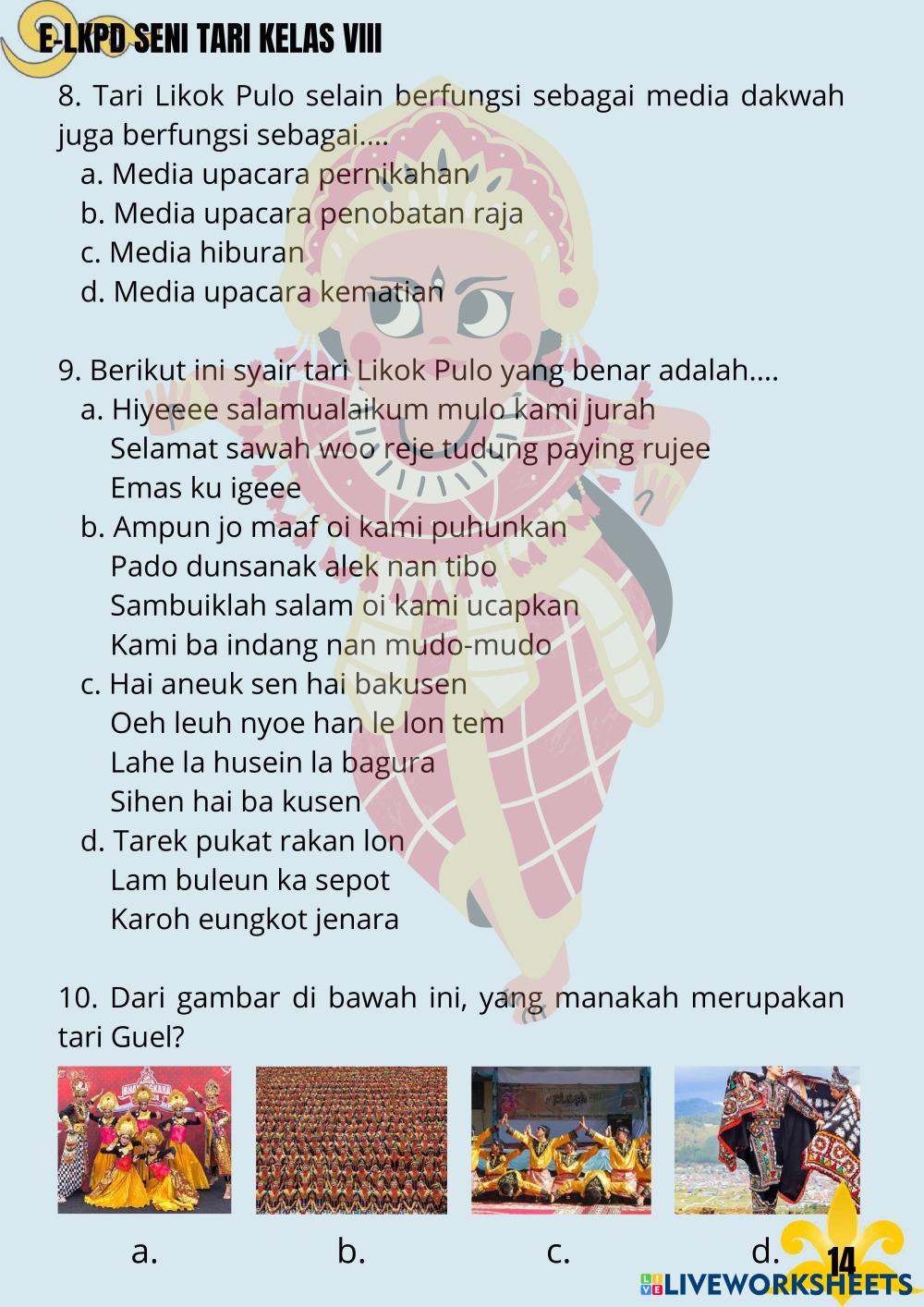 E-LKPD SENI TARI KELAS VIII

8. Tari Likok Pulo selain berfungsi sebagai media dakwah juga berfungsi sebagai....
a. Media upacara pernikahan
b. Media upacara penobatan raja
c. Media hiburan
d. Media upacara kematian

9. Berikut ini syair tari Likok Pulo yang benar adalah....
a. Hiyeeee salamualaikum mulo kami jurah
Selamat sawah woo reje tudung paying rujee
Emas ku igeee
b. Ampun jo maaf oi kami puhunkan
Pado dunsanak alek nan tibo
Sambuiklah salam oi kami ucapkan
Kami ba indang nan mudo-mudo
c. Hai aneuk sen hai bakusen
Oeh leuh nyoe han le lon tem
Lahe la husein la bagura
Sihen hai ba kusen
d. Tarek pukat rakan lon
Lam buleun ka sepot
Karoh eungkot jenara

10. Dari gambar di bawah ini, yang manakah merupakan tari Guel?

a. b. c. d.

14

LIVEWORKSHEETS